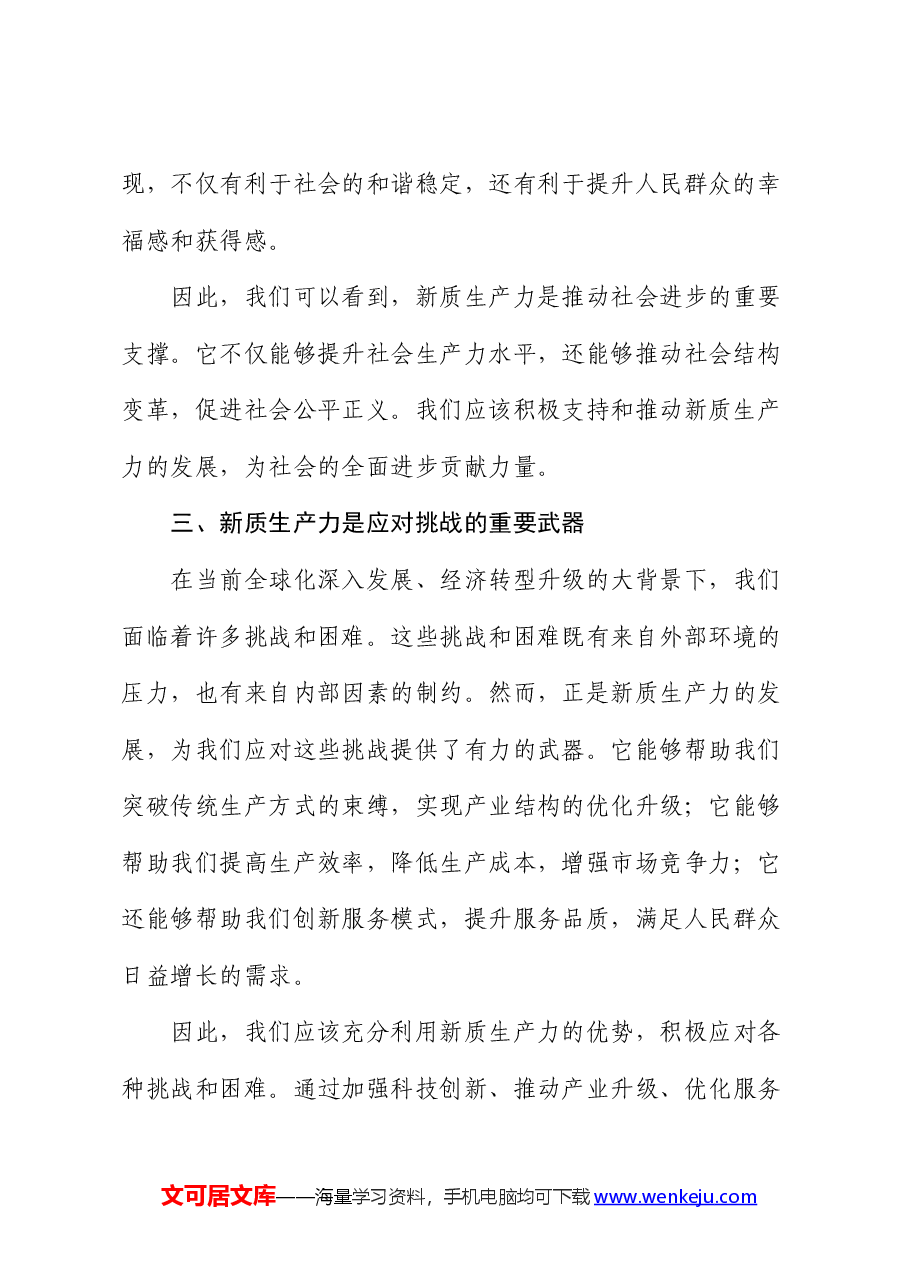 现，不仅有利于社会的和谐稳定，还有利于提升人民群众的幸福感和获得感。

因此，我们可以看到，新质生产力是推动社会进步的重要支撑。它不仅能够提升社会生产力水平，还能够推动社会结构变革，促进社会公平正义。我们应该积极支持和推动新质生产力的发展，为社会的全面进步贡献力量。

三、新质生产力是应对挑战的重要武器

在当前全球化深入发展、经济转型升级的大背景下，我们面临着许多挑战和困难。这些挑战和困难既有来自外部环境的压力，也有来自内部因素的制约。然而，正是新质生产力的发展，为我们应对这些挑战提供了有力的武器。它能够帮助我们突破传统生产方式的束缚，实现产业结构的优化升级；它能够帮助我们提高生产效率，降低生产成本，增强市场竞争力；它还能够帮助我们创新服务模式，提升服务品质，满足人民群众日益增长的需求。

因此，我们应该充分利用新质生产力的优势，积极应对各种挑战和困难。通过加强科技创新、推动产业升级、优化服务

文可居文库——海量学习资料，手机电脑均可下载www.wenkeju.com